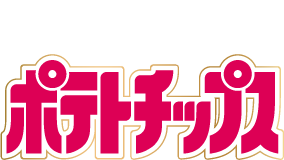 ポテトチップス